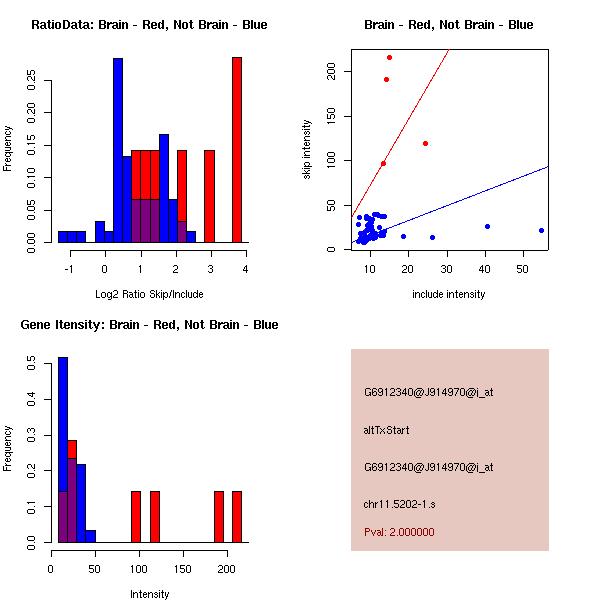 RatioData: Brain - Red, Not Brain - Blue

Frequency

0.00 0.05 0.10 0.15 0.20 0.25

-1 0 1 2 3 4

Log2 Ratio Skip/Include

Brain - Red, Not Brain - Blue

skip intensity

0 50 100 150 200

10 20 30 40 50

include intensity

Gene Itensity: Brain - Red, Not Brain - Blue

Frequency

0.0 0.1 0.2 0.3 0.4 0.5

0 50 100 150 200

Intensity

G6912340@J914970@i_at

altTxStart

G6912340@J914970@i_at

chr11.5202-1.s

Pval: 2.000000